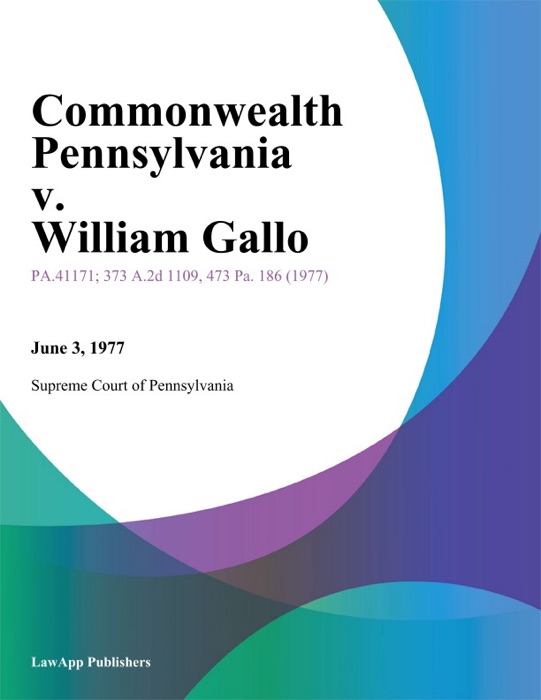 Commonwealth Pennsylvania v. William Gallo

PA.41171; 373 A.2d 1109, 473 Pa. 186 (1977)

June 3, 1977

Supreme Court of Pennsylvania

LawApp Publishers